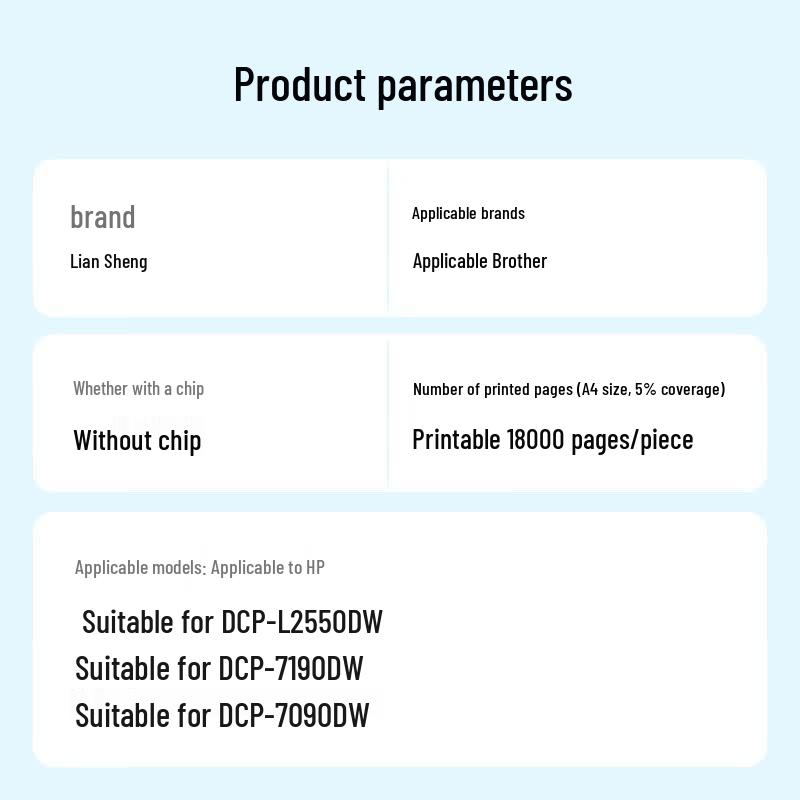 Product parameters

brand

Lian Sheng

Applicable brands

Applicable Brother

Whether with a chip

Without chip

Number of printed pages (A4 size, 5% coverage)

Printable 18000 pages/piece

Applicable models: Applicable to HP

Suitable for DCP-L2550DW
Suitable for DCP-7190DW
Suitable for DCP-7090DW